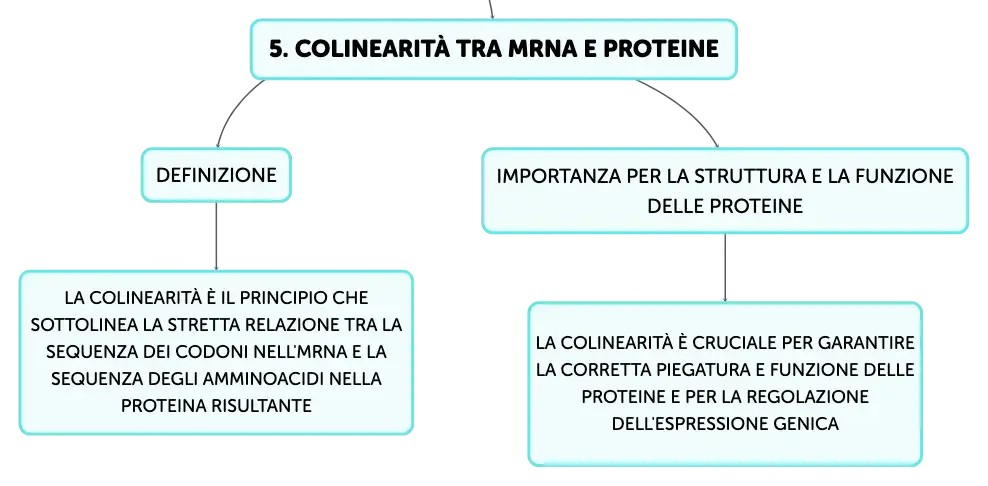 5. COLINEARITÀ TRA MRNA E PROTEINE

DEFINIZIONE

LA COLINEARITÀ È IL PRINCIPIO CHE SOTTOLINEA LA STRETTA RELAZIONE TRA LA SEQUENZA DEI CODONI NELL'MRNA E LA SEQUENZA DEGLI AMMINOACIDI NELLA PROTEINA RISULTANTE

IMPORTANZA PER LA STRUTTURA E LA FUNZIONE DELLE PROTEINE

LA COLINEARITÀ È CRUCIALE PER GARANTIRE LA CORRETTA PIEGATURA E FUNZIONE DELLE PROTEINE E PER LA REGOLAZIONE DELL'ESPRESSIONE GENICA